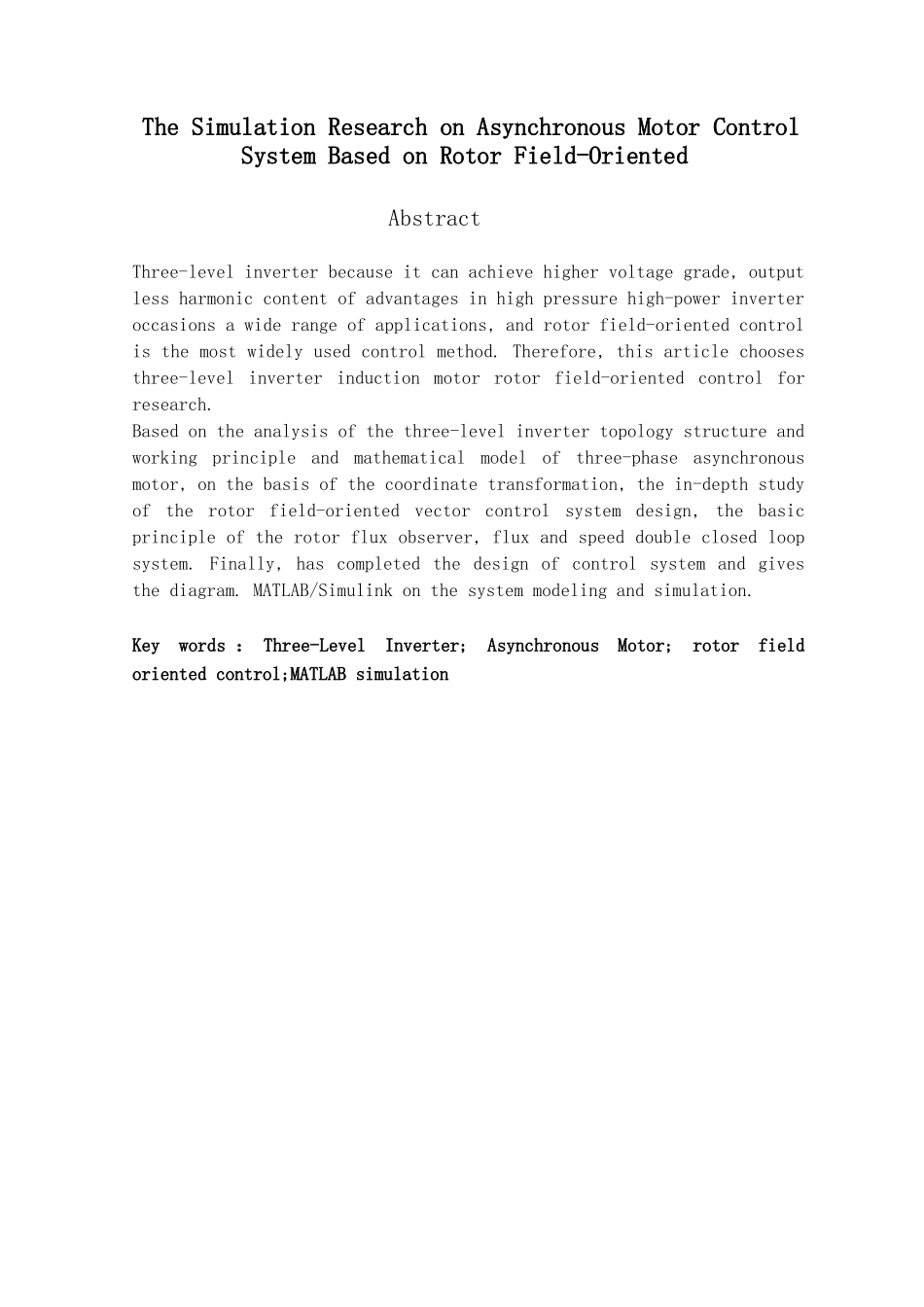 The Simulation Research on Asynchronous Motor Control System Based on Rotor Field-Oriented

Abstract

Three-level inverter because it can achieve higher voltage grade, output less harmonic content of advantages in high pressure high-power inverter occasions a wide range of applications, and rotor field-oriented control is the most widely used control method. Therefore, this article chooses three-level inverter induction motor rotor field-oriented control for research.
Based on the analysis of the three-level inverter topology structure and working principle and mathematical model of three-phase asynchronous motor, on the basis of the coordinate transformation, the in-depth study of the rotor field-oriented vector control system design, the basic principle of the rotor flux observer, flux and speed double closed loop system. Finally, has completed the design of control system and gives the diagram. MATLAB/Simulink on the system modeling and simulation.

Key words : Three-Level Inverter; Asynchronous Motor; rotor field oriented control;MATLAB simulation